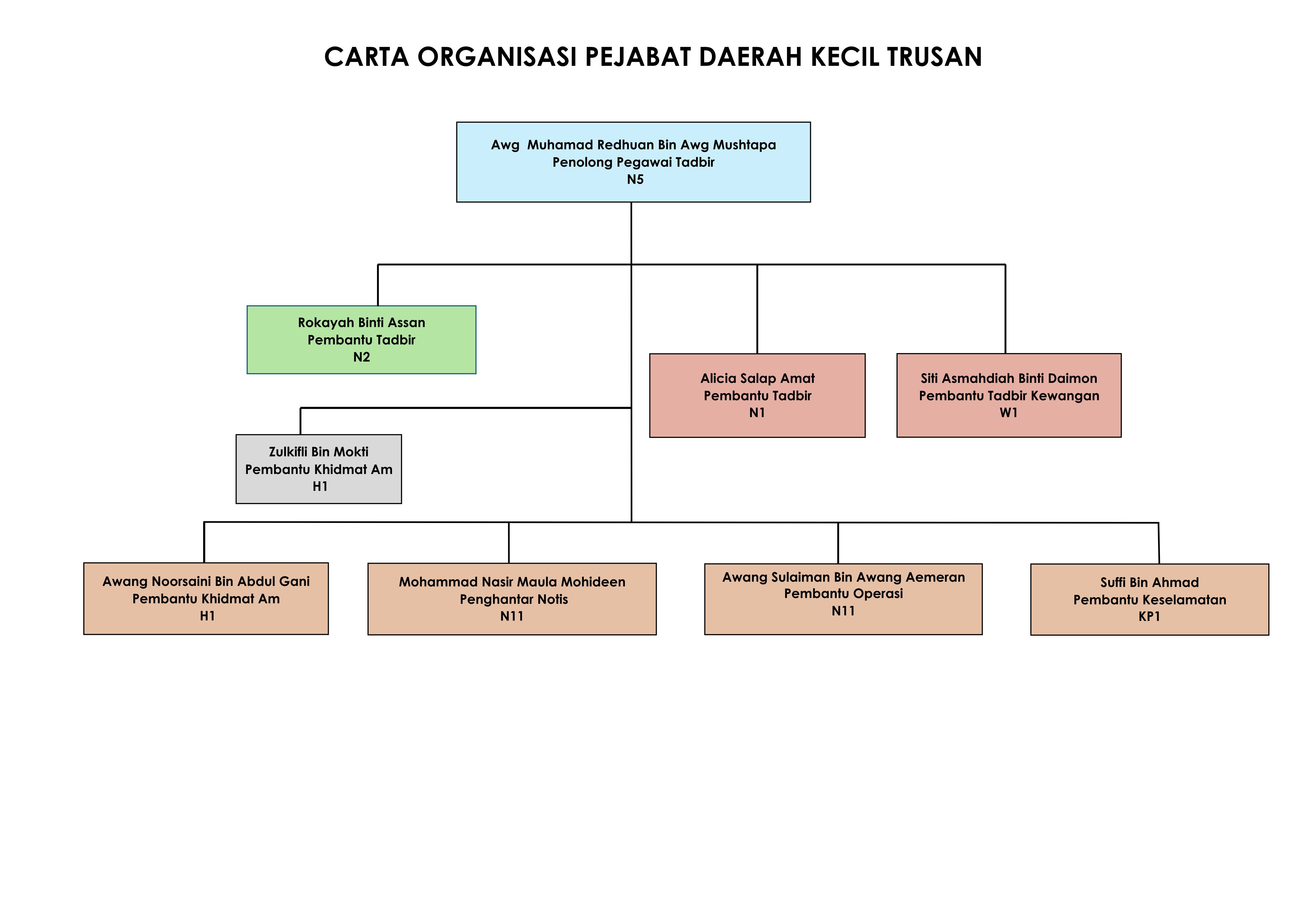 CARTA ORGANISASI PEJABAT DAERAH KECIL TRUSAN

Awg Muhamad Redhuan Bin Awg Mushtapa
Penolong Pegawai Tadbir
N5

Rokayah Binti Assan
Pembantu Tadbir
N2

Alicia Salap Amat
Pembantu Tadbir
N1

Siti Asmahdiah Binti Daimon
Pembantu Tadbir Kewangan
W1

Zulkifli Bin Mokti
Pembantu Khidmat Am
H1

Awang Noorsaini Bin Abdul Gani
Pembantu Khidmat Am
H1

Mohammad Nasir Maula Mohideen
Penghantar Notis
N11

Awang Sulaiman Bin Awang Aemeran
Pembantu Operasi
N11

Suffi Bin Ahmad
Pembantu Keselamatan
KP1